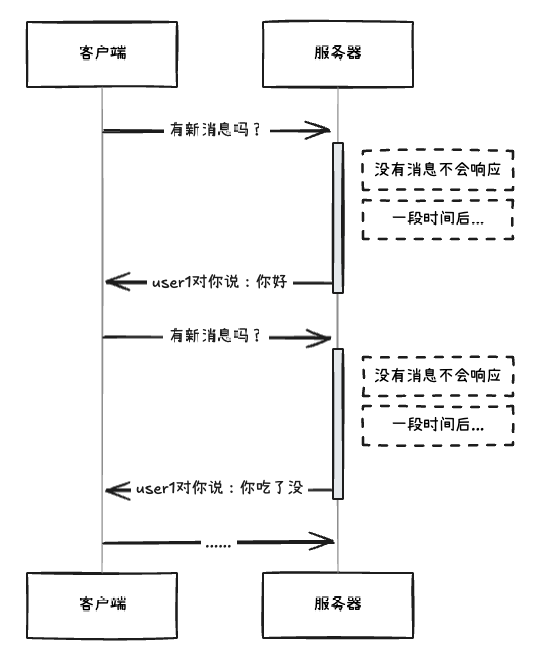 客户端

服务器

有新消息吗？

没有消息不会响应

一段时间后...

user1对你说：你好

有新消息吗？

没有消息不会响应

一段时间后...

user1对你说：你吃了没

......

客户端

服务器